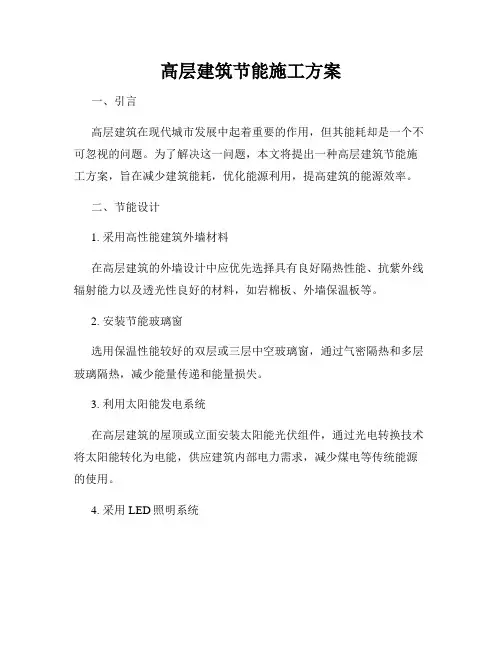 高层建筑节能施工方案

一、引言

高层建筑在现代城市发展中起着重要的作用，但其能耗却是一个不可忽视的问题。为了解决这一问题，本文将提出一种高层建筑节能施工方案，旨在减少建筑能耗，优化能源利用，提高建筑的能源效率。

二、节能设计

1. 采用高性能建筑外墙材料

在高层建筑的外墙设计中应优先选择具有良好隔热性能、抗紫外线辐射能力以及透光性良好的材料，如岩棉板、外墙保温板等。

2. 安装节能玻璃窗

选用保温性能较好的双层或三层中空玻璃窗，通过气密隔热和多层玻璃隔热，减少能量传递和能量损失。

3. 利用太阳能发电系统

在高层建筑的屋顶或立面安装太阳能光伏组件，通过光电转换技术将太阳能转化为电能，供应建筑内部电力需求，减少煤电等传统能源的使用。

4. 采用 LED 照明系统